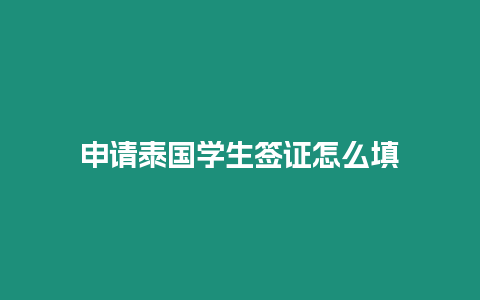 申请泰国学生签证怎么填